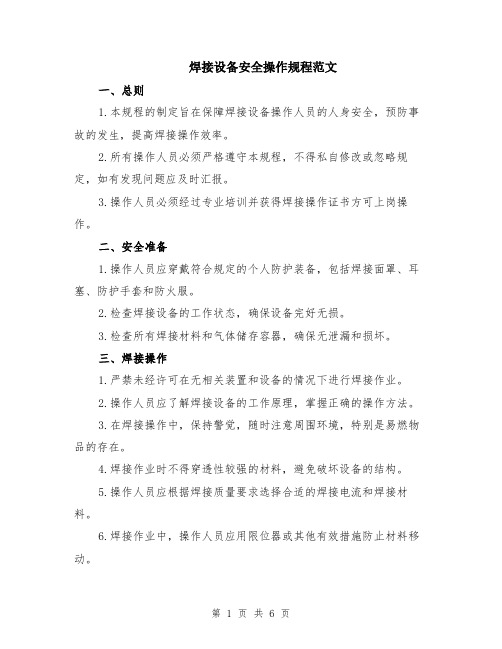 焊接设备安全操作规程范文

一、总则

1.本规程的制定旨在保障焊接设备操作人员的人身安全，预防事故的发生，提高焊接操作效率。

2.所有操作人员必须严格遵守本规程，不得私自修改或忽略规定，如有发现问题应及时汇报。

3.操作人员必须经过专业培训并获得焊接操作证书方可上岗操作。

二、安全准备

1.操作人员应穿戴符合规定的个人防护装备，包括焊接面罩、耳塞、防护手套和防火服。

2.检查焊接设备的工作状态，确保设备完好无损。

3.检查所有焊接材料和气体储存容器，确保无泄漏和损坏。

三、焊接操作

1.严禁未经许可在无相关装置和设备的情况下进行焊接作业。

2.操作人员应了解焊接设备的工作原理，掌握正确的操作方法。

3.在焊接操作中，保持警觉，随时注意周围环境，特别是易燃物品的存在。

4.焊接作业时不得穿透性较强的材料，避免破坏设备的结构。

5.操作人员应根据焊接质量要求选择合适的焊接电流和焊接材料。

6.焊接作业中，操作人员应用限位器或其他有效措施防止材料移动。

第 1 页 共 6 页